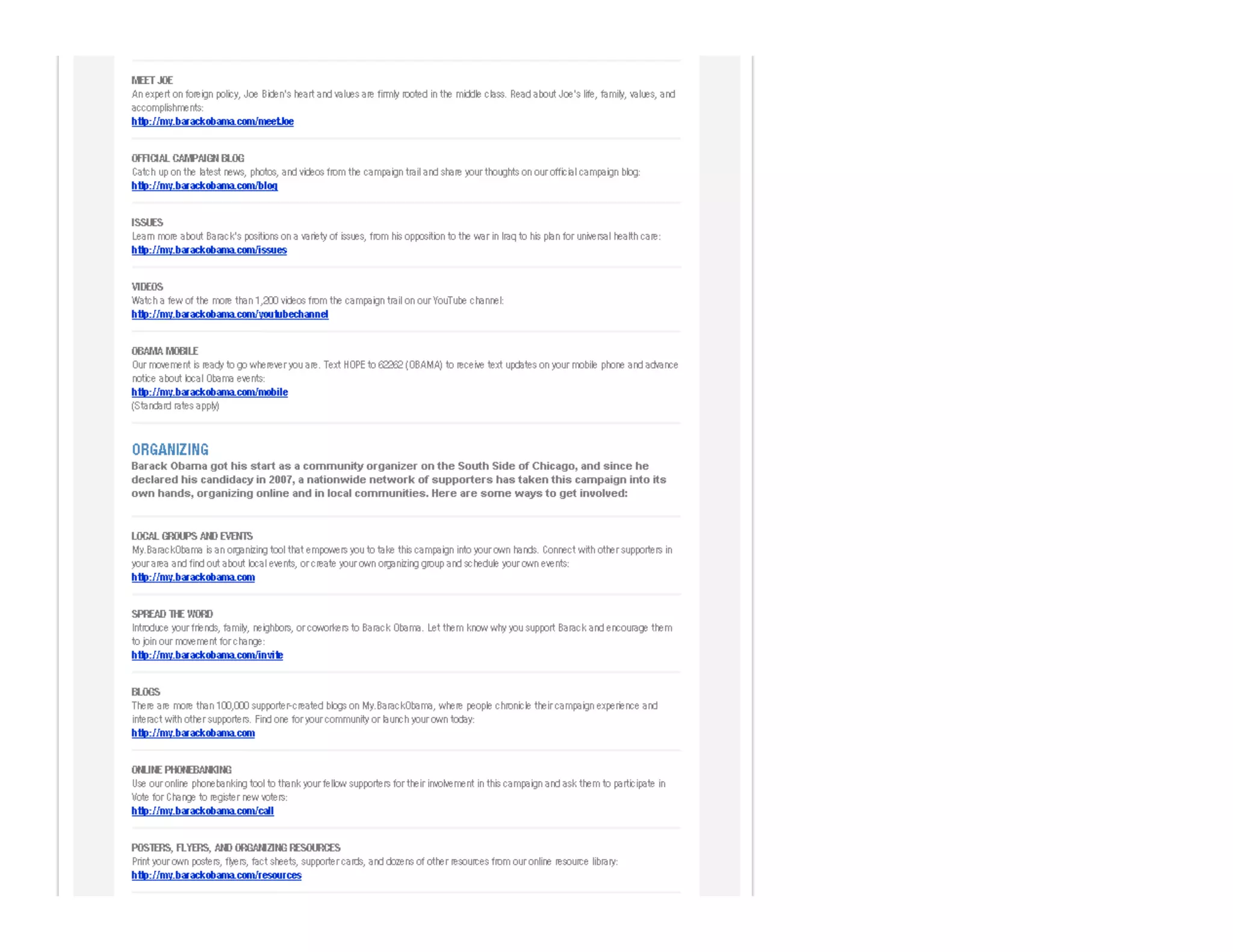 MEET JOE
An expert on foreign policy, Joe Biden's heart and values are firmly rooted in the middle class. Read about Joe's life, family, values, and accomplishments:
http://my.barackobama.com/meetJoe

OFFICIAL CAMPAIGN BLOG
Catch up on the latest news, photos, and videos from the campaign trail and share your thoughts on our official campaign blog:
http://my.barackobama.com/blog

ISSUES
Learn more about Barack's positions on a variety of issues, from his opposition to the war in Iraq to his plan for universal health care:
http://my.barackobama.com/issues

VIDEOS
Watch a few of the more than 1,200 videos from the campaign trail on our YouTube channel:
http://my.barackobama.com/youtubechannel

OBAMA MOBILE
Our movement is ready to go wherever you are. Text HOPE to 62262 (OBAMA) to receive text updates on your mobile phone and advance notice about local Obama events:
http://my.barackobama.com/mobile
(Standard rates apply)

ORGANIZING
Barack Obama got his start as a community organizer on the South Side of Chicago, and since he declared his candidacy in 2007, a nationwide network of supporters has taken this campaign into its own hands, organizing online and in local communities. Here are some ways to get involved:

LOCAL GROUPS AND EVENTS
My.BarackObama is an organizing tool that empowers you to take this campaign into your own hands. Connect with other supporters in your area and find out about local events, or create your own organizing group and schedule your own events:
http://my.barackobama.com

SPREAD THE WORD
Introduce your friends, family, neighbors, or coworkers to Barack Obama. Let them know why you support Barack and encourage them to join our movement for change:
http://my.barackobama.com/invite

BLOGS
There are more than 100,000 supporter-created blogs on My.BarackObama, where people chronicle their campaign experience and interact with other supporters. Find one for your community or launch your own today:
http://my.barackobama.com

ONLINE PHONEBANKING
Use our online phonebanking tool to thank your fellow supporters for their involvement in this campaign and ask them to participate in Vote for Change to register new voters:
http://my.barackobama.com/call

POSTERS, FLYERS, AND ORGANIZING RESOURCES
Print your own posters, flyers, fact sheets, supporter cards, and dozens of other resources from our online resource library:
http://my.barackobama.com/resources